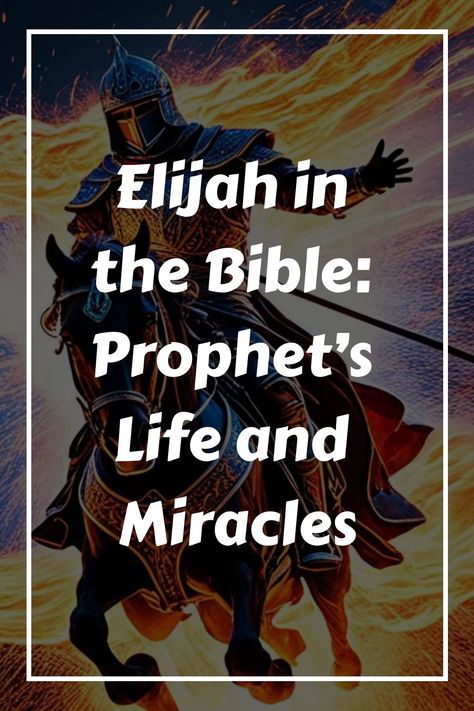 Elijah in the Bible: Prophet’s Life and Miracles